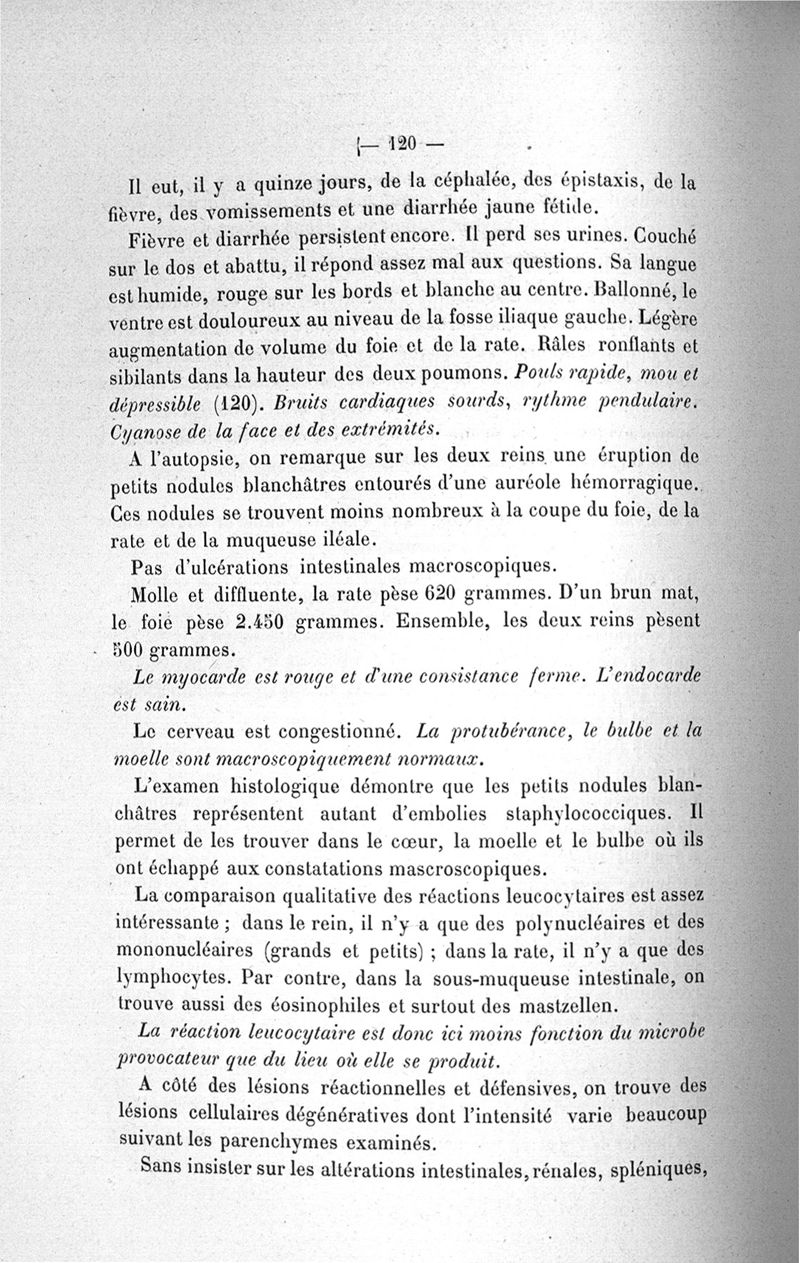 — 120 —

Il eut, il y a quinze jours, de la céphalée, des épistaxis, de la fièvre, des vomissements et une diarrhée jaune fétide.

Fièvre et diarrhée persistent encore. Il perd ses urines. Couché sur le dos et abattu, il répond assez mal aux questions. Sa langue est humide, rouge sur les bords et blanche au centre. Ballonné, le ventre est douloureux au niveau de la fosse iliaque gauche. Légère augmentation de volume du foie et de la rate. Râles ronflants et sibilants dans la hauteur des deux poumons. Pouls rapide, mou et dépressible (120). Bruits cardiaques sourds, rythme pendulaire. Cyanose de la face et des extrémités.

A l'autopsie, on remarque sur les deux reins une éruption de petits nodules blanchâtres entourés d'une auréole hémorragique. Ces nodules se trouvent moins nombreux à la coupe du foie, de la rate et de la muqueuse iléale.

Pas d'ulcérations intestinales macroscopiques.

Molle et diffluente, la rate pèse 620 grammes. D'un brun mat, le foie pèse 2.450 grammes. Ensemble, les deux reins pèsent 500 grammes.

Le myocarde est rouge et d'une consistance ferme. L'endocarde est sain.

Le cerveau est congestionné. La protubérance, le bulbe et la moelle sont macroscopiquement normaux.

L'examen histologique démontre que les petits nodules blanchâtres représentent autant d'embolies staphylococciques. Il permet de les trouver dans le cœur, la moelle et le bulbe où ils ont échappé aux constatations mascroscopiques.

La comparaison qualitative des réactions leucocytaires est assez intéressante ; dans le rein, il n'y a que des polynucléaires et des mononucléaires (grands et petits) ; dans la rate, il n'y a que des lymphocytes. Par contre, dans la sous-muqueuse intestinale, on trouve aussi des éosinophiles et surtout des mastzellen.

La réaction leucocytaire est donc ici moins fonction du microbe provocateur que du lieu où elle se produit.

A côté des lésions réactionnelles et défensives, on trouve des lésions cellulaires dégénératives dont l'intensité varie beaucoup suivant les parenchymes examinés.

Sans insister sur les altérations intestinales, rénales, spléniques,